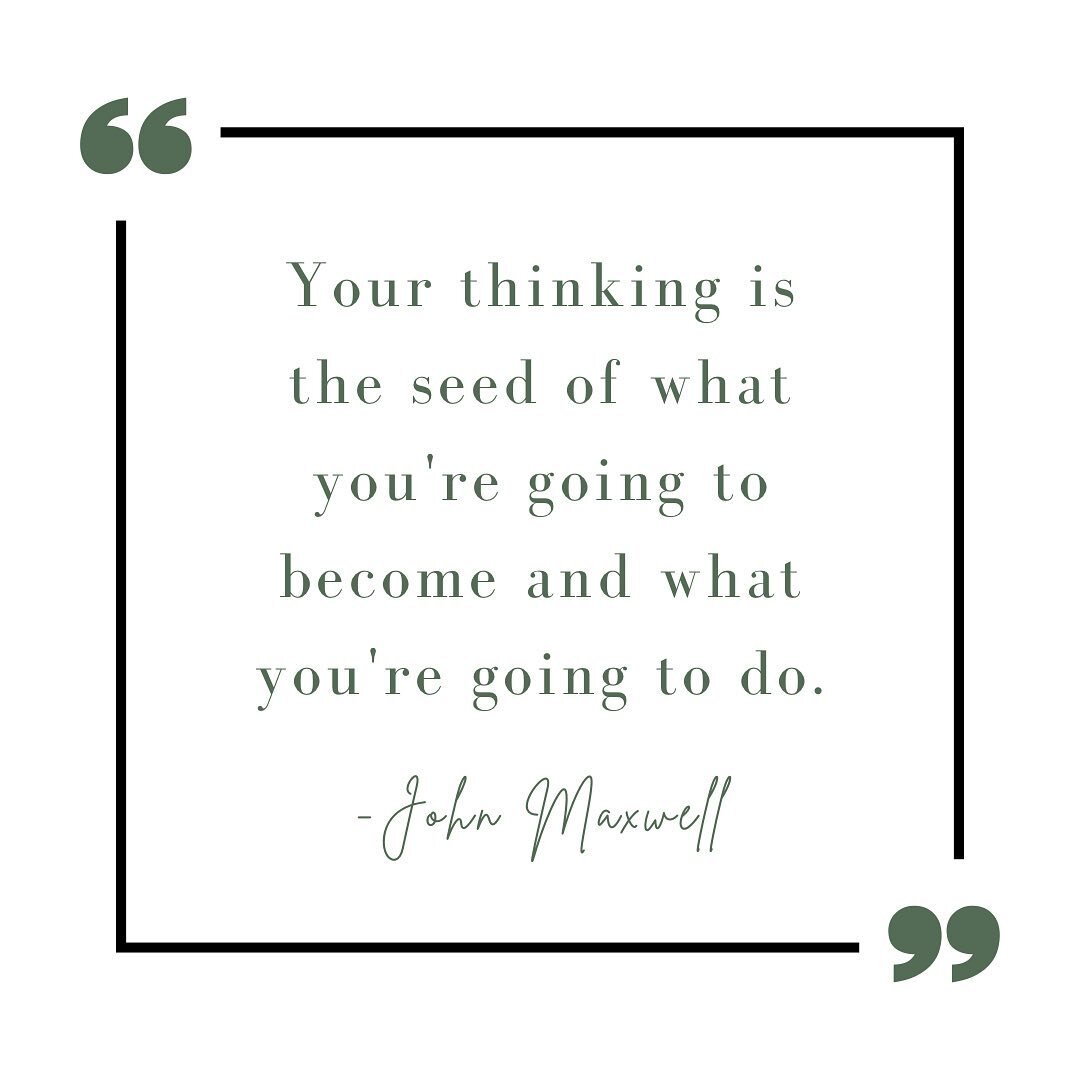 “

Your thinking is the seed of what you're going to become and what you're going to do.

-John Maxwell

”